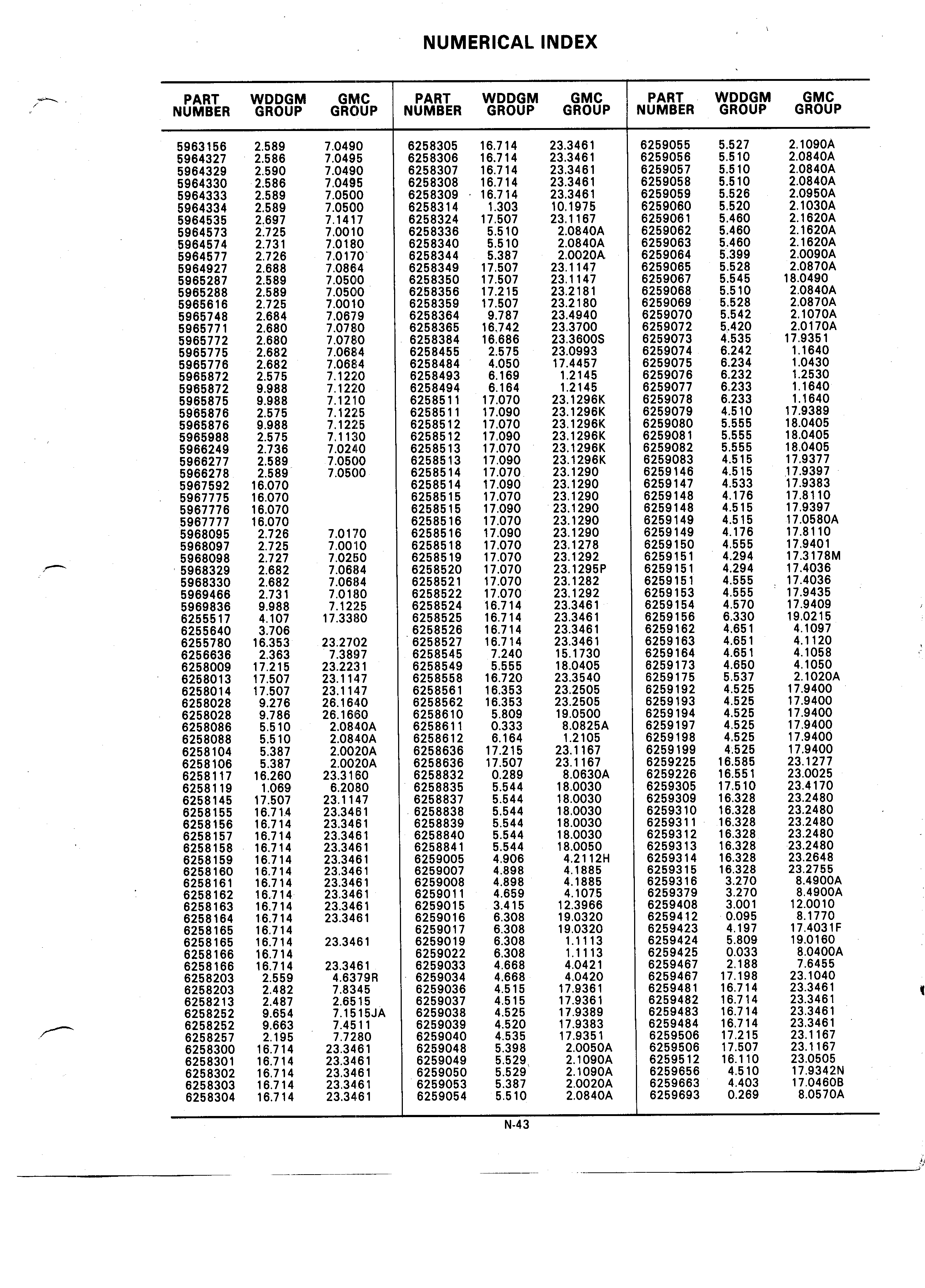 NUMERICAL INDEX

| PART NUMBER | WDDGM GROUP | GMC GROUP |
|---|---|---|
| 5963156 | 2.589 | 7.0490 |
| 5964327 | 2.586 | 7.0495 |
| 5964329 | 2.590 | 7.0490 |
| 5964330 | 2.586 | 7.0495 |
| 5964333 | 2.589 | 7.0500 |
| 5964334 | 2.589 | 7.0500 |
| 5964535 | 2.697 | 7.1417 |
| 5964573 | 2.725 | 7.0010 |
| 5964574 | 2.731 | 7.0180 |
| 5964577 | 2.726 | 7.0170 |
| 5964927 | 2.688 | 7.0864 |
| 5965287 | 2.589 | 7.0500 |
| 5965288 | 2.589 | 7.0500 |
| 5965616 | 2.725 | 7.0010 |
| 5965748 | 2.684 | 7.0679 |
| 5965771 | 2.680 | 7.0780 |
| 5965772 | 2.680 | 7.0780 |
| 5965775 | 2.682 | 7.0684 |
| 5965776 | 2.682 | 7.0684 |
| 5965872 | 2.575 | 7.1220 |
| 5965872 | 9.988 | 7.1220 |
| 5965875 | 9.988 | 7.1210 |
| 5965876 | 2.575 | 7.1225 |
| 5965876 | 9.988 | 7.1225 |
| 5965988 | 2.575 | 7.1130 |
| 5966249 | 2.736 | 7.0240 |
| 5966277 | 2.589 | 7.0500 |
| 5966278 | 2.589 | 7.0500 |
| 5967592 | 16.070 | |
| 5967775 | 16.070 | |
| 5967776 | 16.070 | |
| 5967777 | 16.070 | |
| 5968095 | 2.726 | 7.0170 |
| 5968097 | 2.725 | 7.0010 |
| 5968098 | 2.727 | 7.0250 |
| 5968329 | 2.682 | 7.0684 |
| 5968330 | 2.682 | 7.0684 |
| 5969466 | 2.731 | 7.0180 |
| 5969836 | 9.988 | 7.1225 |
| 6255517 | 4.107 | 17.3380 |
| 6255640 | 3.706 | |
| 6255780 | 16.353 | 23.2702 |
| 6256636 | 2.363 | 7.3897 |
| 6258009 | 17.215 | 23.2231 |
| 6258013 | 17.507 | 23.1147 |
| 6258014 | 17.507 | 23.1147 |
| 6258028 | 9.276 | 26.1640 |
| 6258028 | 9.786 | 26.1660 |
| 6258086 | 5.510 | 2.0840A |
| 6258088 | 5.510 | 2.0840A |
| 6258104 | 5.387 | 2.0020A |
| 6258106 | 5.387 | 2.0020A |
| 6258117 | 16.260 | 23.3160 |
| 6258119 | 1.069 | 6.2080 |
| 6258145 | 17.507 | 23.1147 |
| 6258155 | 16.714 | 23.3461 |
| 6258156 | 16.714 | 23.3461 |
| 6258157 | 16.714 | 23.3461 |
| 6258158 | 16.714 | 23.3461 |
| 6258159 | 16.714 | 23.3461 |
| 6258160 | 16.714 | 23.3461 |
| 6258161 | 16.714 | 23.3461 |
| 6258162 | 16.714 | 23.3461 |
| 6258163 | 16.714 | 23.3461 |
| 6258164 | 16.714 | 23.3461 |
| 6258165 | 16.714 | |
| 6258165 | 16.714 | 23.3461 |
| 6258166 | 16.714 | |
| 6258166 | 16.714 | 23.3461 |
| 6258203 | 2.559 | 4.6379R |
| 6258203 | 2.482 | 7.8345 |
| 6258213 | 2.487 | 2.6515 |
| 6258252 | 9.654 | 7.1515JA |
| 6258252 | 9.663 | 7.4511 |
| 6258257 | 2.195 | 7.7280 |
| 6258300 | 16.714 | 23.3461 |
| 6258301 | 16.714 | 23.3461 |
| 6258302 | 16.714 | 23.3461 |
| 6258303 | 16.714 | 23.3461 |
| 6258304 | 16.714 | 23.3461 |

| PART NUMBER | WDDGM GROUP | GMC GROUP |
|---|---|---|
| 6258305 | 16.714 | 23.3461 |
| 6258306 | 16.714 | 23.3461 |
| 6258307 | 16.714 | 23.3461 |
| 6258308 | 16.714 | 23.3461 |
| 6258309 | 16.714 | 23.3461 |
| 6258314 | 1.303 | 10.1975 |
| 6258324 | 17.507 | 23.1167 |
| 6258336 | 5.510 | 2.0840A |
| 6258340 | 5.510 | 2.0840A |
| 6258344 | 5.387 | 2.0020A |
| 6258349 | 17.507 | 23.1147 |
| 6258350 | 17.507 | 23.1147 |
| 6258356 | 17.215 | 23.2181 |
| 6258359 | 17.507 | 23.2180 |
| 6258364 | 9.787 | 23.4940 |
| 6258365 | 16.742 | 23.3700 |
| 6258384 | 16.686 | 23.3600S |
| 6258455 | 2.575 | 23.0993 |
| 6258484 | 4.050 | 17.4457 |
| 6258493 | 6.169 | 1.2145 |
| 6258494 | 6.164 | 1.2145 |
| 6258511 | 17.070 | 23.1296K |
| 6258511 | 17.090 | 23.1296K |
| 6258512 | 17.070 | 23.1296K |
| 6258512 | 17.090 | 23.1296K |
| 6258513 | 17.070 | 23.1296K |
| 6258513 | 17.090 | 23.1296K |
| 6258514 | 17.070 | 23.1290 |
| 6258514 | 17.090 | 23.1290 |
| 6258515 | 17.070 | 23.1290 |
| 6258515 | 17.090 | 23.1290 |
| 6258516 | 17.070 | 23.1290 |
| 6258516 | 17.090 | 23.1290 |
| 6258518 | 17.070 | 23.1278 |
| 6258519 | 17.070 | 23.1292 |
| 6258520 | 17.070 | 23.1295P |
| 6258521 | 17.070 | 23.1282 |
| 6258522 | 17.070 | 23.1292 |
| 6258524 | 16.714 | 23.3461 |
| 6258525 | 16.714 | 23.3461 |
| 6258526 | 16.714 | 23.3461 |
| 6258527 | 16.714 | 23.3461 |
| 6258545 | 7.240 | 15.1730 |
| 6258549 | 5.555 | 18.0405 |
| 6258558 | 16.720 | 23.3540 |
| 6258561 | 16.353 | 23.2505 |
| 6258562 | 16.353 | 23.2505 |
| 6258610 | 5.809 | 19.0500 |
| 6258611 | 0.333 | 8.0825A |
| 6258612 | 6.164 | 1.2105 |
| 6258636 | 17.215 | 23.1167 |
| 6258636 | 17.507 | 23.1167 |
| 6258832 | 0.289 | 8.0630A |
| 6258835 | 5.544 | 18.0030 |
| 6258837 | 5.544 | 18.0030 |
| 6258838 | 5.544 | 18.0030 |
| 6258839 | 5.544 | 18.0030 |
| 6258840 | 5.544 | 18.0030 |
| 6258841 | 5.544 | 18.0050 |
| 6259005 | 4.906 | 4.2112H |
| 6259007 | 4.898 | 4.1885 |
| 6259008 | 4.898 | 4.1885 |
| 6259011 | 4.659 | 4.1075 |
| 6259015 | 3.415 | 12.3966 |
| 6259016 | 6.308 | 19.0320 |
| 6259017 | 6.308 | 19.0320 |
| 6259019 | 6.308 | 1.1113 |
| 6259022 | 6.308 | 1.1113 |
| 6259033 | 4.668 | 4.0421 |
| 6259034 | 4.668 | 4.0420 |
| 6259036 | 4.515 | 17.9361 |
| 6259037 | 4.515 | 17.9361 |
| 6259038 | 4.525 | 17.9389 |
| 6259039 | 4.520 | 17.9383 |
| 6259040 | 4.535 | 17.9351 |
| 6259048 | 5.398 | 2.0050A |
| 6259049 | 5.529 | 2.1090A |
| 6259050 | 5.529 | 2.1090A |
| 6259053 | 5.387 | 2.0020A |
| 6259054 | 5.510 | 2.0840A |

| PART NUMBER | WDDGM GROUP | GMC GROUP |
|---|---|---|
| 6259055 | 5.527 | 2.1090A |
| 6259056 | 5.510 | 2.0840A |
| 6259057 | 5.510 | 2.0840A |
| 6259058 | 5.510 | 2.0840A |
| 6259059 | 5.526 | 2.0950A |
| 6259060 | 5.520 | 2.1030A |
| 6259061 | 5.460 | 2.1620A |
| 6259062 | 5.460 | 2.1620A |
| 6259063 | 5.460 | 2.1620A |
| 6259064 | 5.399 | 2.0090A |
| 6259065 | 5.528 | 2.0870A |
| 6259067 | 5.545 | 18.0490 |
| 6259068 | 5.510 | 2.0840A |
| 6259069 | 5.528 | 2.0870A |
| 6259070 | 5.542 | 2.1070A |
| 6259072 | 5.420 | 2.0170A |
| 6259073 | 4.535 | 17.9351 |
| 6259074 | 6.242 | 1.1640 |
| 6259075 | 6.234 | 1.0430 |
| 6259076 | 6.232 | 1.2530 |
| 6259077 | 6.233 | 1.1640 |
| 6259078 | 6.233 | 1.1640 |
| 6259079 | 4.510 | 17.9389 |
| 6259080 | 5.555 | 18.0405 |
| 6259081 | 5.555 | 18.0405 |
| 6259082 | 5.555 | 18.0405 |
| 6259083 | 4.515 | 17.9377 |
| 6259146 | 4.515 | 17.9397 |
| 6259147 | 4.533 | 17.9383 |
| 6259148 | 4.176 | 17.8110 |
| 6259148 | 4.515 | 17.9397 |
| 6259149 | 4.515 | 17.0580A |
| 6259149 | 4.176 | 17.8110 |
| 6259150 | 4.555 | 17.9401 |
| 6259151 | 4.294 | 17.3178M |
| 6259151 | 4.294 | 17.4036 |
| 6259151 | 4.555 | 17.4036 |
| 6259153 | 4.555 | 17.9435 |
| 6259154 | 4.570 | 17.9409 |
| 6259156 | 6.330 | 19.0215 |
| 6259162 | 4.651 | 4.1097 |
| 6259163 | 4.651 | 4.1120 |
| 6259164 | 4.651 | 4.1058 |
| 6259173 | 4.650 | 4.1050 |
| 6259175 | 5.537 | 2.1020A |
| 6259192 | 4.525 | 17.9400 |
| 6259193 | 4.525 | 17.9400 |
| 6259194 | 4.525 | 17.9400 |
| 6259197 | 4.525 | 17.9400 |
| 6259198 | 4.525 | 17.9400 |
| 6259199 | 4.525 | 17.9400 |
| 6259225 | 16.585 | 23.1277 |
| 6259226 | 16.551 | 23.0025 |
| 6259305 | 17.510 | 23.4170 |
| 6259309 | 16.328 | 23.2480 |
| 6259310 | 16.328 | 23.2480 |
| 6259311 | 16.328 | 23.2480 |
| 6259312 | 16.328 | 23.2480 |
| 6259313 | 16.328 | 23.2480 |
| 6259314 | 16.328 | 23.2648 |
| 6259315 | 16.328 | 23.2755 |
| 6259316 | 3.270 | 8.4900A |
| 6259379 | 3.270 | 8.4900A |
| 6259408 | 3.001 | 12.0010 |
| 6259412 | 0.095 | 8.1770 |
| 6259423 | 4.197 | 17.4031F |
| 6259424 | 5.809 | 19.0160 |
| 6259425 | 0.033 | 8.0400A |
| 6259467 | 2.188 | 7.6455 |
| 6259467 | 17.198 | 23.1040 |
| 6259481 | 16.714 | 23.3461 |
| 6259482 | 16.714 | 23.3461 |
| 6259483 | 16.714 | 23.3461 |
| 6259484 | 16.714 | 23.3461 |
| 6259506 | 17.215 | 23.1167 |
| 6259506 | 17.507 | 23.1167 |
| 6259512 | 16.110 | 23.0505 |
| 6259656 | 4.510 | 17.9342N |
| 6259663 | 4.403 | 17.0460B |
| 6259693 | 0.269 | 8.0570A |

N-43